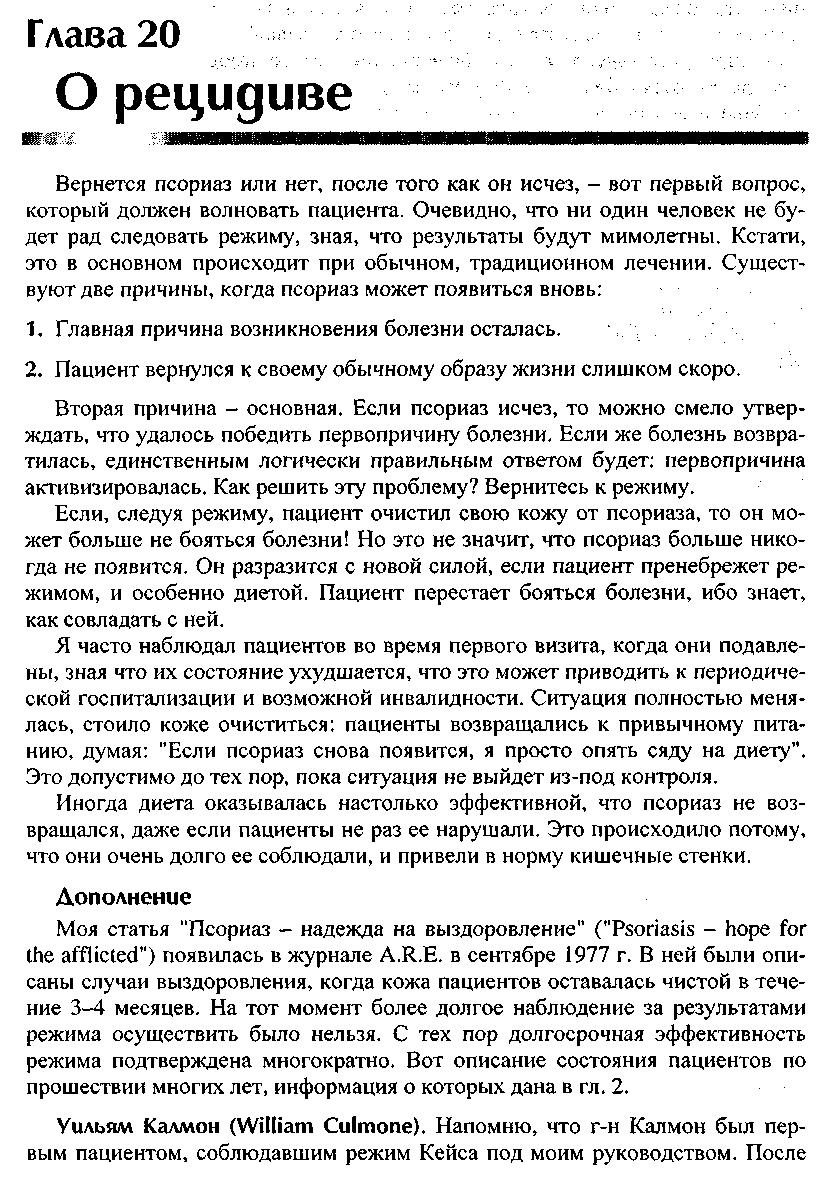 Глава 20
О рецидиве

Вернется псориаз или нет, после того как он исчез, – вот первый вопрос, который должен волновать пациента. Очевидно, что ни один человек не будет рад следовать режиму, зная, что результаты будут мимолетны. Кстати, это в основном происходит при обычном, традиционном лечении. Существуют две причины, когда псориаз может появиться вновь:

1. Главная причина возникновения болезни осталась.

2. Пациент вернулся к своему обычному образу жизни слишком скоро.

Вторая причина – основная. Если псориаз исчез, то можно смело утверждать, что удалось победить первопричину болезни. Если же болезнь возвратилась, единственным логически правильным ответом будет: первопричина активизировалась. Как решить эту проблему? Вернитесь к режиму.

Если, следуя режиму, пациент очистил свою кожу от псориаза, то он может больше не бояться болезни! Но это не значит, что псориаз больше никогда не появится. Он разразится с новой силой, если пациент пренебрежет режимом, и особенно диетой. Пациент перестает бояться болезни, ибо знает, как совладать с ней.

Я часто наблюдал пациентов во время первого визита, когда они подавлены, зная что их состояние ухудшается, что это может приводить к периодической госпитализации и возможной инвалидности. Ситуация полностью менялась, стоило коже очиститься: пациенты возвращались к привычному питанию, думая: "Если псориаз снова появится, я просто опять сяду на диету". Это допустимо до тех пор, пока ситуация не выйдет из-под контроля.

Иногда диета оказывалась настолько эффективной, что псориаз не возвращался, даже если пациенты не раз ее нарушали. Это происходило потому, что они очень долго ее соблюдали, и привели в норму кишечные стенки.

Дополнение

Моя статья "Псориаз – надежда на выздоровление" ("Psoriasis – hope for the afflicted") появилась в журнале A.R.E. в сентябре 1977 г. В ней были описаны случаи выздоровления, когда кожа пациентов оставалась чистой в течение 3–4 месяцев. На тот момент более долгое наблюдение за результатами режима осуществить было нельзя. С тех пор долгосрочная эффективность режима подтверждена многократно. Вот описание состояния пациентов по прошествии многих лет, информация о которых дана в гл. 2.

Уильям Калмон (William Culmone). Напомню, что г-н Калмон был первым пациентом, соблюдавшим режим Кейса под моим руководством. После